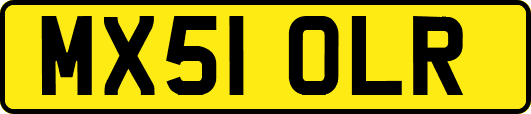 MX51 OLR